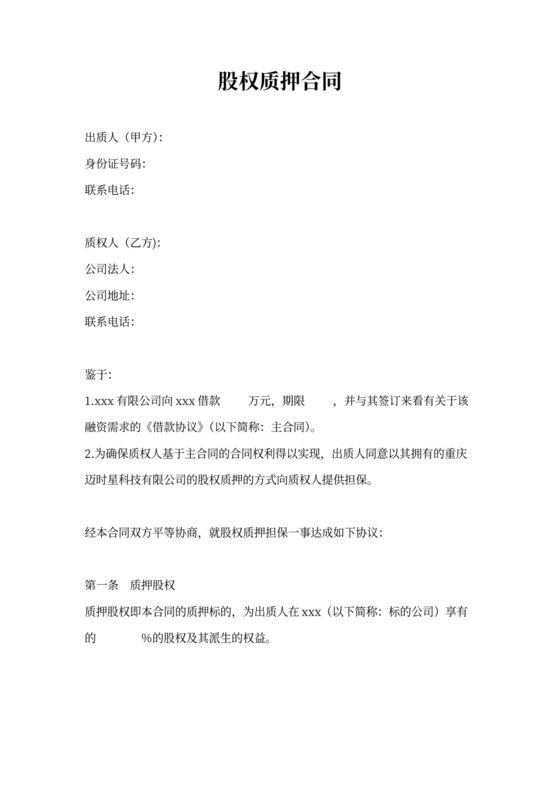 股权质押合同

出质人（甲方）:
身份证号码:
联系电话:

质权人（乙方）:
公司法人:
公司地址:
联系电话:

鉴于:
1.xxx 有限公司向 xxx 借款　　万元，期限　　，并与其签订来看有关于该融资需求的《借款协议》（以下简称：主合同）。
2.为确保质权人基于主合同的合同权利得以实现，出质人同意以其拥有的重庆迈时星科技有限公司的股权质押的方式向质权人提供担保。

经本合同双方平等协商，就股权质押担保一事达成如下协议:

第一条　质押股权
质押股权即本合同的质押标的，为出质人在 xxx（以下简称：标的公司）享有的　　%的股权及其派生的权益。